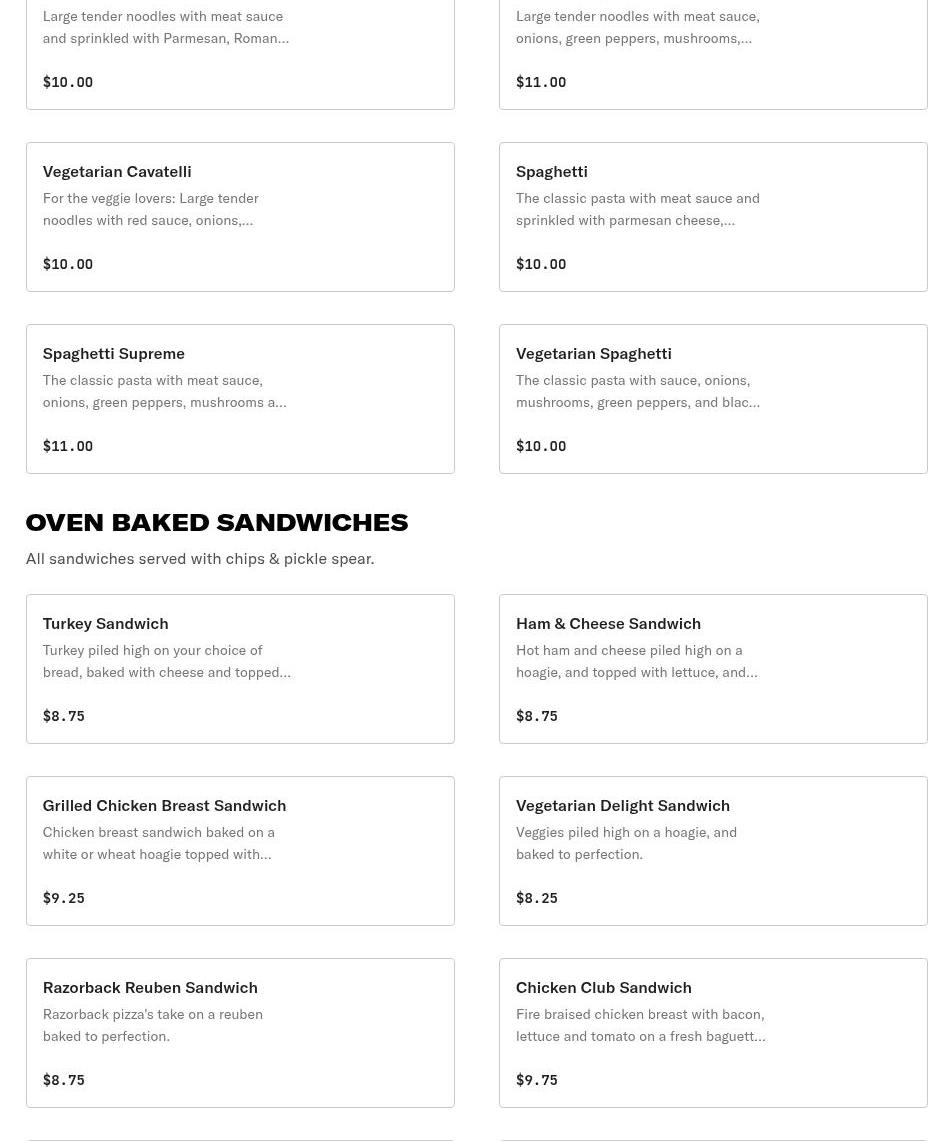 Large tender noodles with meat sauce and sprinkled with Parmesan, Roman...

$10.00

Large tender noodles with meat sauce, onions, green peppers, mushrooms,...

$11.00

Vegetarian Cavatelli
For the veggie lovers: Large tender noodles with red sauce, onions,...

$10.00

Spaghetti
The classic pasta with meat sauce and sprinkled with parmesan cheese,...

$10.00

Spaghetti Supreme
The classic pasta with meat sauce, onions, green peppers, mushrooms a...

$11.00

Vegetarian Spaghetti
The classic pasta with sauce, onions, mushrooms, green peppers, and blac...

$10.00

OVEN BAKED SANDWICHES
All sandwiches served with chips & pickle spear.

Turkey Sandwich
Turkey piled high on your choice of bread, baked with cheese and topped...

$8.75

Ham & Cheese Sandwich
Hot ham and cheese piled high on a hoagie, and topped with lettuce, and...

$8.75

Grilled Chicken Breast Sandwich
Chicken breast sandwich baked on a white or wheat hoagie topped with...

$9.25

Vegetarian Delight Sandwich
Veggies piled high on a hoagie, and baked to perfection.

$8.25

Razorback Reuben Sandwich
Razorback pizza's take on a reuben baked to perfection.

$8.75

Chicken Club Sandwich
Fire braised chicken breast with bacon, lettuce and tomato on a fresh baguett...

$9.75